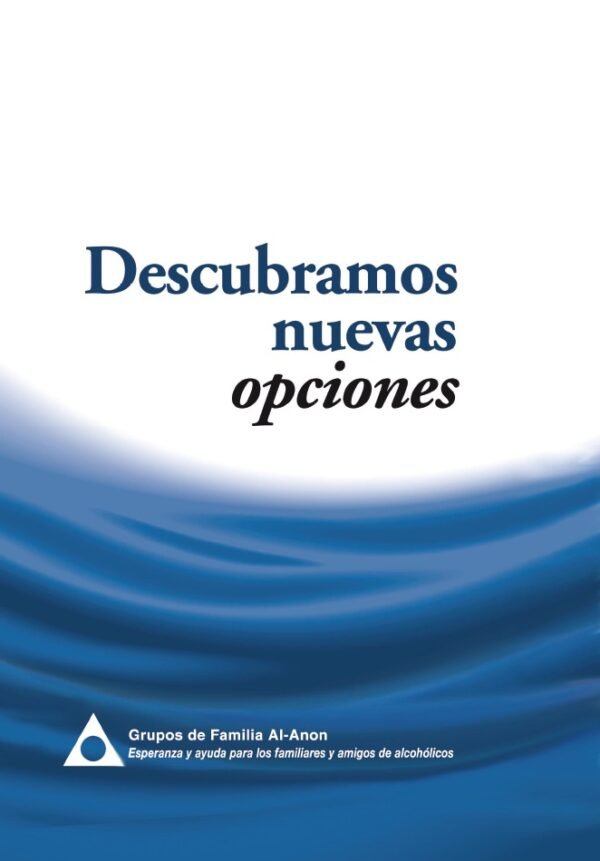 Descubramos nuevas opciones

Grupos de Familia Al-Anon
Esperanza y ayuda para los familiares y amigos de alcohólicos